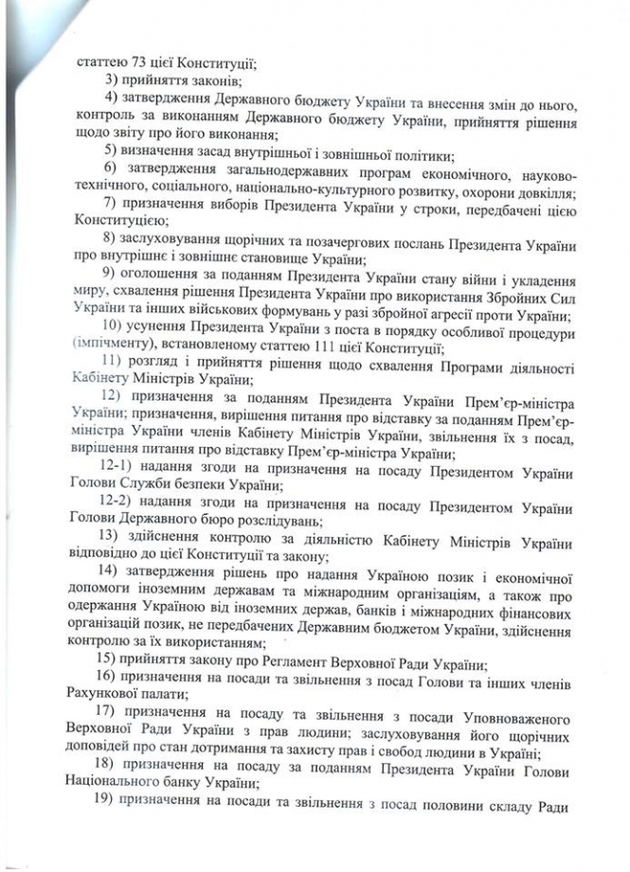 статтею 73 цієї Конституції;

3) прийняття законів;

4) затвердження Державного бюджету України та внесення змін до нього, контроль за виконанням Державного бюджету України, прийняття рішення щодо звіту про його виконання;

5) визначення засад внутрішньої і зовнішньої політики;

6) затвердження загальнодержавних програм економічного, науково-технічного, соціального, національно-культурного розвитку, охорони довкілля;

7) призначення виборів Президента України у строки, передбачені цією Конституцією;

8) заслуховування щорічних та позачергових послань Президента України про внутрішнє і зовнішнє становище України;

9) оголошення за поданням Президента України стану війни і укладення миру, схвалення рішення Президента України про використання Збройних Сил України та інших військових формувань у разі збройної агресії проти України;

10) усунення Президента України з поста в порядку особливої процедури (імпічменту), встановленому статтею 111 цієї Конституції;

11) розгляд і прийняття рішення щодо схвалення Програми діяльності Кабінету Міністрів України;

12) призначення за поданням Президента України Прем'єр-міністра України; призначення, вирішення питання про відставку за поданням Прем'єр-міністра України членів Кабінету Міністрів України, звільнення їх з посад, вирішення питання про відставку Прем'єр-міністра України;

12-1) надання згоди на призначення на посаду Президентом України Голови Служби безпеки України;

12-2) надання згоди на призначення на посаду Президентом України Голови Державного бюро розслідувань;

13) здійснення контролю за діяльністю Кабінету Міністрів України відповідно до цієї Конституції та закону;

14) затвердження рішень про надання Україною позик і економічної допомоги іноземним державам та міжнародним організаціям, а також про одержання Україною від іноземних держав, банків і міжнародних фінансових організацій позик, не передбачених Державним бюджетом України, здійснення контролю за їх використанням;

15) прийняття закону про Регламент Верховної Ради України;

16) призначення на посади та звільнення з посад Голови та інших членів Рахункової палати;

17) призначення на посаду та звільнення з посади Уповноваженого Верховної Ради України з прав людини; заслуховування його щорічних доповідей про стан дотримання та захисту прав і свобод людини в Україні;

18) призначення на посаду за поданням Президента України Голови Національного банку України;

19) призначення на посади та звільнення з посад половини складу Ради